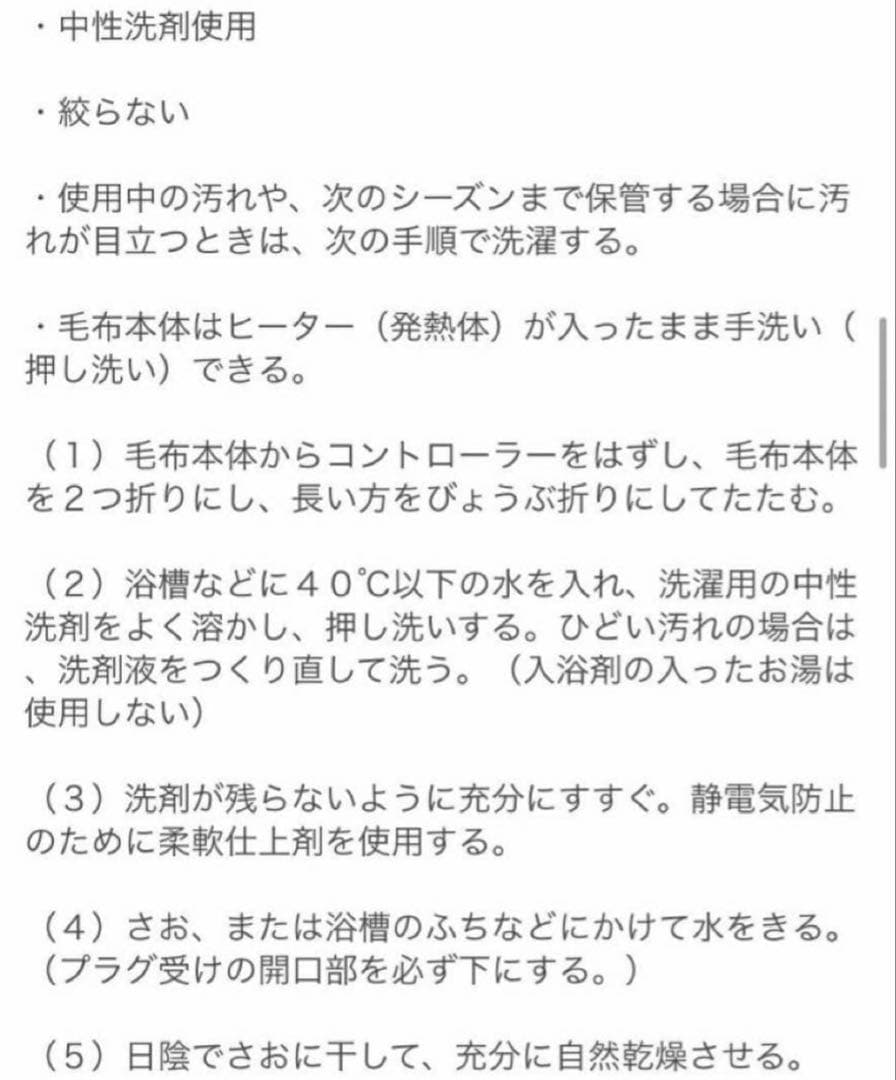 ・中性洗剤使用

・絞らない

・使用中の汚れや、次のシーズンまで保管する場合に汚れが目立つときは、次の手順で洗濯する。

・毛布本体はヒーター（発熱体）が入ったまま手洗い（押し洗い）できる。

（１）毛布本体からコントローラーをはずし、毛布本体を２つ折りにし、長い方をびょうぶ折りにしてたたむ。

（２）浴槽などに４０℃以下の水を入れ、洗濯用の中性洗剤をよく溶かし、押し洗いする。ひどい汚れの場合は、洗剤液をつくり直して洗う。（入浴剤の入ったお湯は使用しない）

（３）洗剤が残らないように充分にすすぐ。静電気防止のために柔軟仕上剤を使用する。

（４）さお、または浴槽のふちなどにかけて水をきる。（プラグ受けの開口部を必ず下にする。）

（５）日陰でさおに干して、充分に自然乾燥させる。